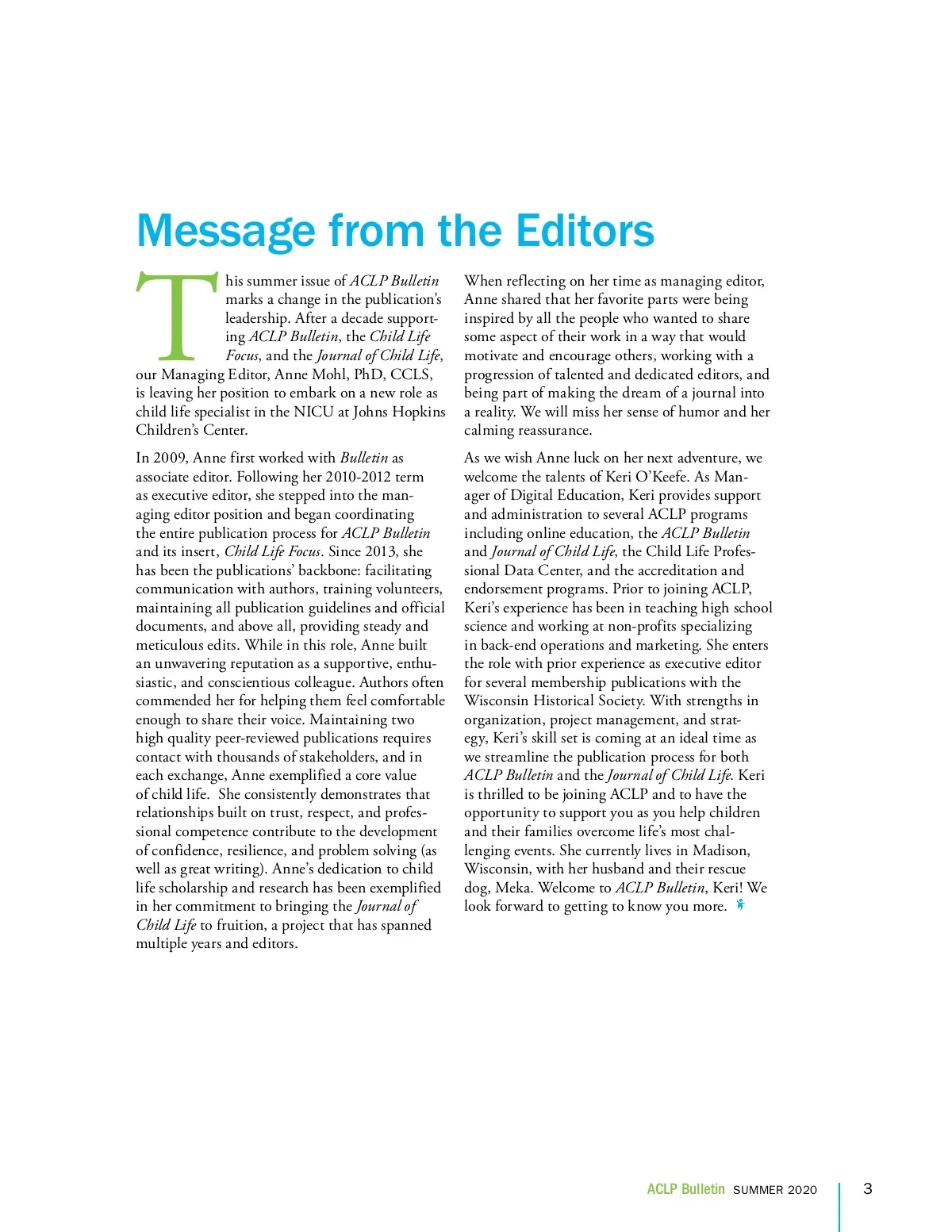 Message from the Editors

This summer issue of ACLP Bulletin marks a change in the publication's leadership. After a decade supporting ACLP Bulletin, the Child Life Focus, and the Journal of Child Life, our Managing Editor, Anne Mohl, PhD, CCLS, is leaving her position to embark on a new role as child life specialist in the NICU at Johns Hopkins Children's Center.

In 2009, Anne first worked with Bulletin as associate editor. Following her 2010-2012 term as executive editor, she stepped into the managing editor position and began coordinating the entire publication process for ACLP Bulletin and its insert, Child Life Focus. Since 2013, she has been the publications' backbone: facilitating communication with authors, training volunteers, maintaining all publication guidelines and official documents, and above all, providing steady and meticulous edits. While in this role, Anne built an unwavering reputation as a supportive, enthusiastic, and conscientious colleague. Authors often commended her for helping them feel comfortable enough to share their voice. Maintaining two high quality peer-reviewed publications requires contact with thousands of stakeholders, and in each exchange, Anne exemplified a core value of child life. She consistently demonstrates that relationships built on trust, respect, and professional competence contribute to the development of confidence, resilience, and problem solving (as well as great writing). Anne's dedication to child life scholarship and research has been exemplified in her commitment to bringing the Journal of Child Life to fruition, a project that has spanned multiple years and editors.

When reflecting on her time as managing editor, Anne shared that her favorite parts were being inspired by all the people who wanted to share some aspect of their work in a way that would motivate and encourage others, working with a progression of talented and dedicated editors, and being part of making the dream of a journal into a reality. We will miss her sense of humor and her calming reassurance.

As we wish Anne luck on her next adventure, we welcome the talents of Keri O'Keefe. As Manager of Digital Education, Keri provides support and administration to several ACLP programs including online education, the ACLP Bulletin and Journal of Child Life, the Child Life Professional Data Center, and the accreditation and endorsement programs. Prior to joining ACLP, Keri's experience has been in teaching high school science and working at non-profits specializing in back-end operations and marketing. She enters the role with prior experience as executive editor for several membership publications with the Wisconsin Historical Society. With strengths in organization, project management, and strategy, Keri's skill set is coming at an ideal time as we streamline the publication process for both ACLP Bulletin and the Journal of Child Life. Keri is thrilled to be joining ACLP and to have the opportunity to support you as you help children and their families overcome life's most challenging events. She currently lives in Madison, Wisconsin, with her husband and their rescue dog, Meka. Welcome to ACLP Bulletin, Keri! We look forward to getting to know you more.

ACLP Bulletin SUMMER 2020 3